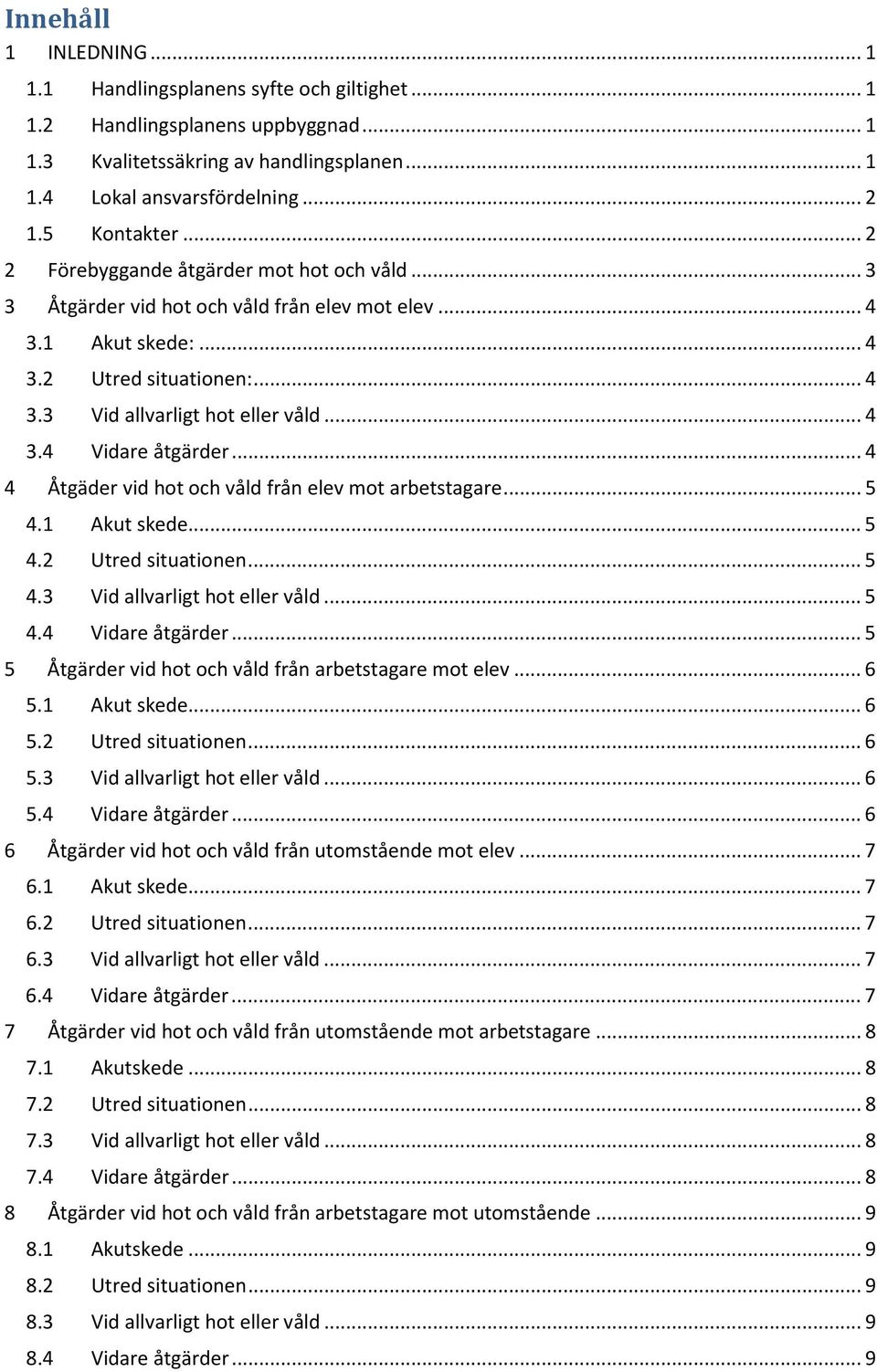 Innehåll

1 INLEDNING ... 1
1.1 Handlingsplanens syfte och giltighet ... 1
1.2 Handlingsplanens uppbyggnad ... 1
1.3 Kvalitetssäkring av handlingsplanen ... 1
1.4 Lokal ansvarsfördelning ... 2
1.5 Kontakter ... 2
2 Förebyggande åtgärder mot hot och våld ... 3
3 Åtgärder vid hot och våld från elev mot elev ... 4
3.1 Akut skede: ... 4
3.2 Utred situationen: ... 4
3.3 Vid allvarligt hot eller våld ... 4
3.4 Vidare åtgärder ... 4
4 Åtgäder vid hot och våld från elev mot arbetstagare ... 5
4.1 Akut skede ... 5
4.2 Utred situationen ... 5
4.3 Vid allvarligt hot eller våld ... 5
4.4 Vidare åtgärder ... 5
5 Åtgärder vid hot och våld från arbetstagare mot elev ... 6
5.1 Akut skede ... 6
5.2 Utred situationen ... 6
5.3 Vid allvarligt hot eller våld ... 6
5.4 Vidare åtgärder ... 6
6 Åtgärder vid hot och våld från utomstående mot elev ... 7
6.1 Akut skede ... 7
6.2 Utred situationen ... 7
6.3 Vid allvarligt hot eller våld ... 7
6.4 Vidare åtgärder ... 7
7 Åtgärder vid hot och våld från utomstående mot arbetstagare ... 8
7.1 Akutskede ... 8
7.2 Utred situationen ... 8
7.3 Vid allvarligt hot eller våld ... 8
7.4 Vidare åtgärder ... 8
8 Åtgärder vid hot och våld från arbetstagare mot utomstående ... 9
8.1 Akutskede ... 9
8.2 Utred situationen ... 9
8.3 Vid allvarligt hot eller våld ... 9
8.4 Vidare åtgärder ... 9